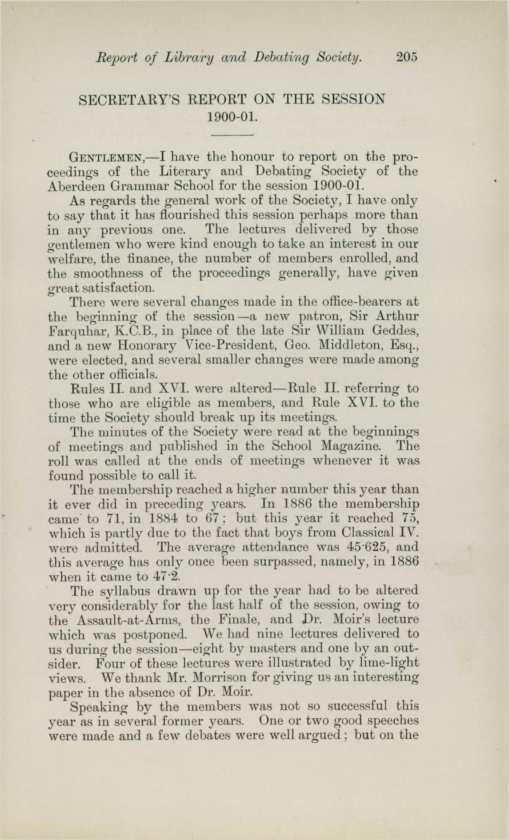 Report of Library and Debating Society. 205

SECRETARY'S REPORT ON THE SESSION 1900-01.

GENTLEMEN,—I have the honour to report on the proceedings of the Literary and Debating Society of the Aberdeen Grammar School for the session 1900-01.

As regards the general work of the Society, I have only to say that it has flourished this session perhaps more than in any previous one. The lectures delivered by those gentlemen who were kind enough to take an interest in our welfare, the finance, the number of members enrolled, and the smoothness of the proceedings generally, have given great satisfaction.

There were several changes made in the office-bearers at the beginning of the session—a new patron, Sir Arthur Farquhar, K.C.B., in place of the late Sir William Geddes, and a new Honorary Vice-President, Geo. Middleton, Esq., were elected, and several smaller changes were made among the other officials.

Rules II. and XVI. were altered—Rule II. referring to those who are eligible as members, and Rule XVI. to the time the Society should break up its meetings.

The minutes of the Society were read at the beginnings of meetings and published in the School Magazine. The roll was called at the ends of meetings whenever it was found possible to call it.

The membership reached a higher number this year than it ever did in preceding years. In 1886 the membership came to 71, in 1884 to 67; but this year it reached 75, which is partly due to the fact that boys from Classical IV. were admitted. The average attendance was 45·625, and this average has only once been surpassed, namely, in 1886 when it came to 47·2.

The syllabus drawn up for the year had to be altered very considerably for the last half of the session, owing to the Assault-at-Arms, the Finale, and Dr. Moir's lecture which was postponed. We had nine lectures delivered to us during the session—eight by masters and one by an outsider. Four of these lectures were illustrated by lime-light views. We thank Mr. Morrison for giving us an interesting paper in the absence of Dr. Moir.

Speaking by the members was not so successful this year as in several former years. One or two good speeches were made and a few debates were well argued; but on the